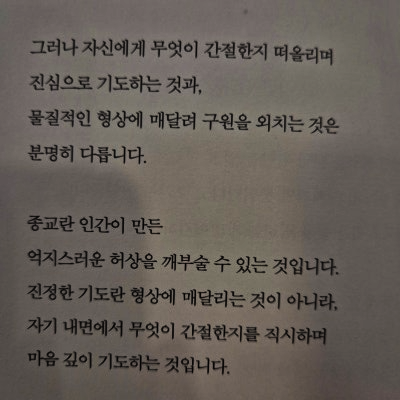 그러나 자신에게 무엇이 간절한지 떠올리며
진심으로 기도하는 것과,
물질적인 형상에 매달려 구원을 외치는 것은
분명히 다릅니다.

종교란 인간이 만든
억지스러운 허상을 깨부술 수 있는 것입니다.
진정한 기도란 형상에 매달리는 것이 아니라,
자기 내면에서 무엇이 간절한지를 직시하며
마음 깊이 기도하는 것입니다.